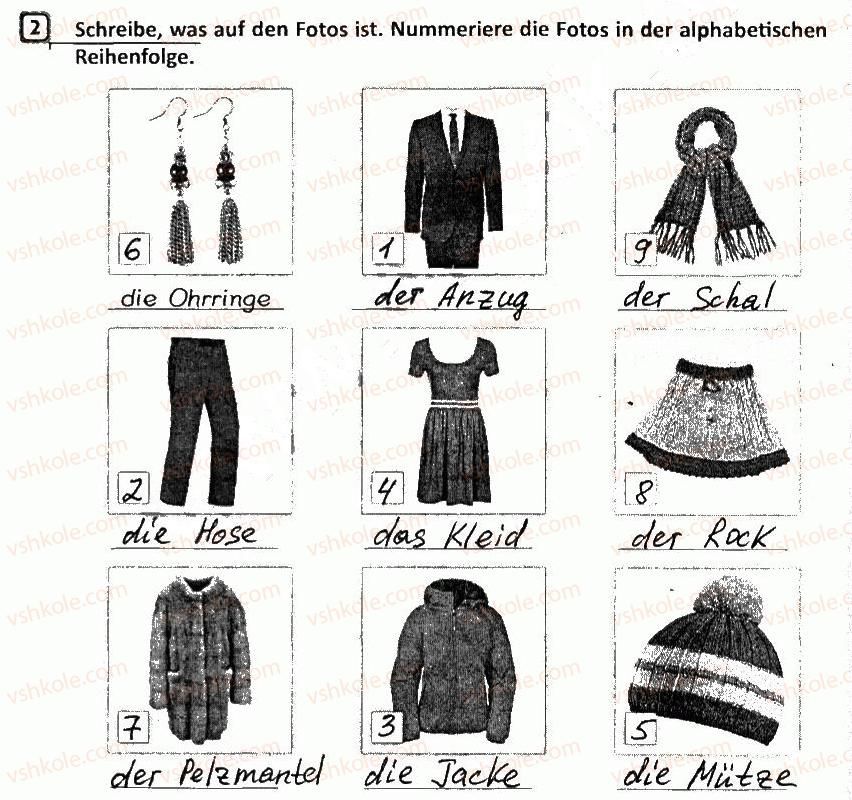 2 Schreibe, was auf den Fotos ist. Nummeriere die Fotos in der alphabetischen Reihenfolge.

6
die Ohrringe

1
der Anzug

9
der Schal

2
die Hose

4
das Kleid

8
der Rock

7
der Pelzmantel

3
die Jacke

5
die Mütze

vshkole.com